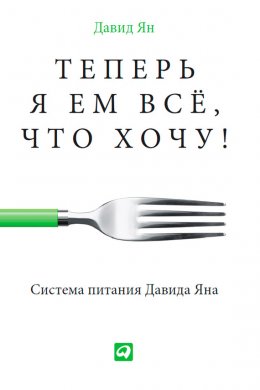 Давид Ян

ТЕПЕРЬ
Я ЕМ ВСЁ,
ЧТО ХОЧУ!

Система питания Давида Яна